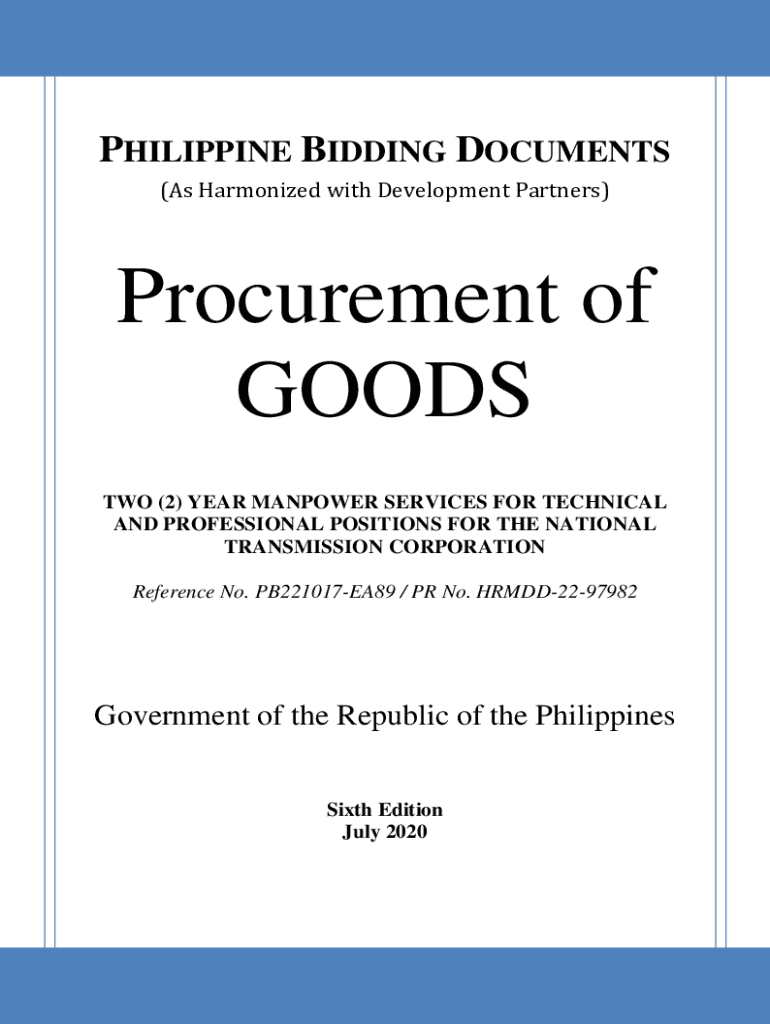 PHILIPPINE BIDDING DOCUMENTS
(As Harmonized with Development Partners)

Procurement of GOODS

TWO (2) YEAR MANPOWER SERVICES FOR TECHNICAL AND PROFESSIONAL POSITIONS FOR THE NATIONAL TRANSMISSION CORPORATION

Reference No. PB221017-EA89 / PR No. HRMDD-22-97982

Government of the Republic of the Philippines

Sixth Edition
July 2020